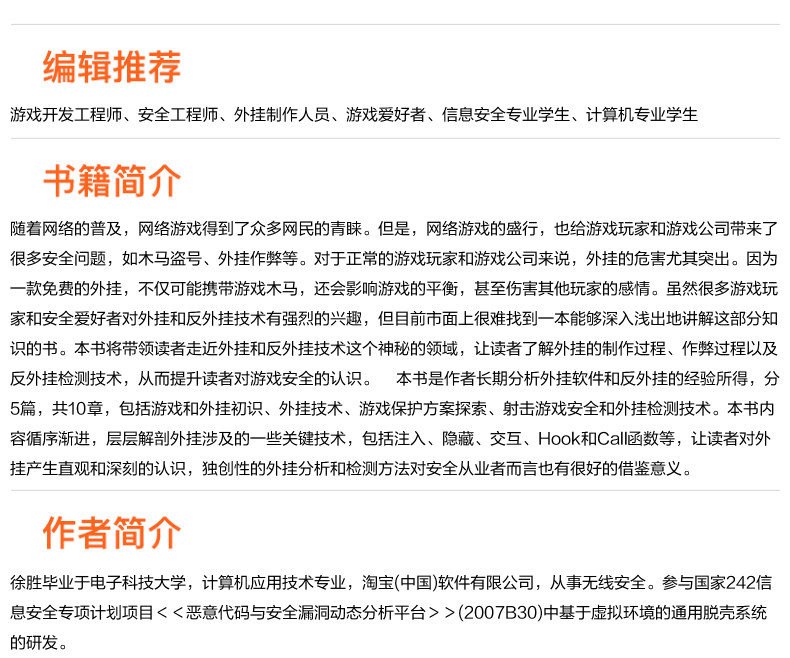 编辑推荐

游戏开发工程师、安全工程师、外挂制作人员、游戏爱好者、信息安全专业学生、计算机专业学生

书籍简介

随着网络的普及，网络游戏得到了众多网民的青睐。但是，网络游戏的盛行，也给游戏玩家和游戏公司带来了很多安全问题，如木马盗号、外挂作弊等。对于正常的游戏玩家和游戏公司来说，外挂的危害尤其突出。因为一款免费的外挂，不仅可能携带游戏木马，还会影响游戏的平衡，甚至伤害其他玩家的感情。虽然很多游戏玩家和安全爱好者对外挂和反外挂技术有强烈的兴趣，但目前市面上很难找到一本能够深入浅出地讲解这部分知识的书。本书将带领读者走近外挂和反外挂技术这个神秘的领域，让读者了解外挂的制作过程、作弊过程以及反外挂检测技术，从而提升读者对游戏安全的认识。 本书是作者长期分析外挂软件和反外挂的经验所得，分5篇，共10章，包括游戏和外挂初识、外挂技术、游戏保护方案探索、射击游戏安全和外挂检测技术。本书内容循序渐进，层层解剖外挂涉及的一些关键技术，包括注入、隐藏、交互、Hook和Call函数等，让读者对外挂产生直观和深刻的认识，独创性的外挂分析和检测方法对安全从业者而言也有很好的借鉴意义。

作者简介

徐胜毕业于电子科技大学，计算机应用技术专业，淘宝(中国)软件有限公司，从事无线安全。参与国家242信息安全专项计划项目＜＜恶意代码与安全漏洞动态分析平台＞＞(2007B30)中基于虚拟环境的通用脱壳系统的研发。